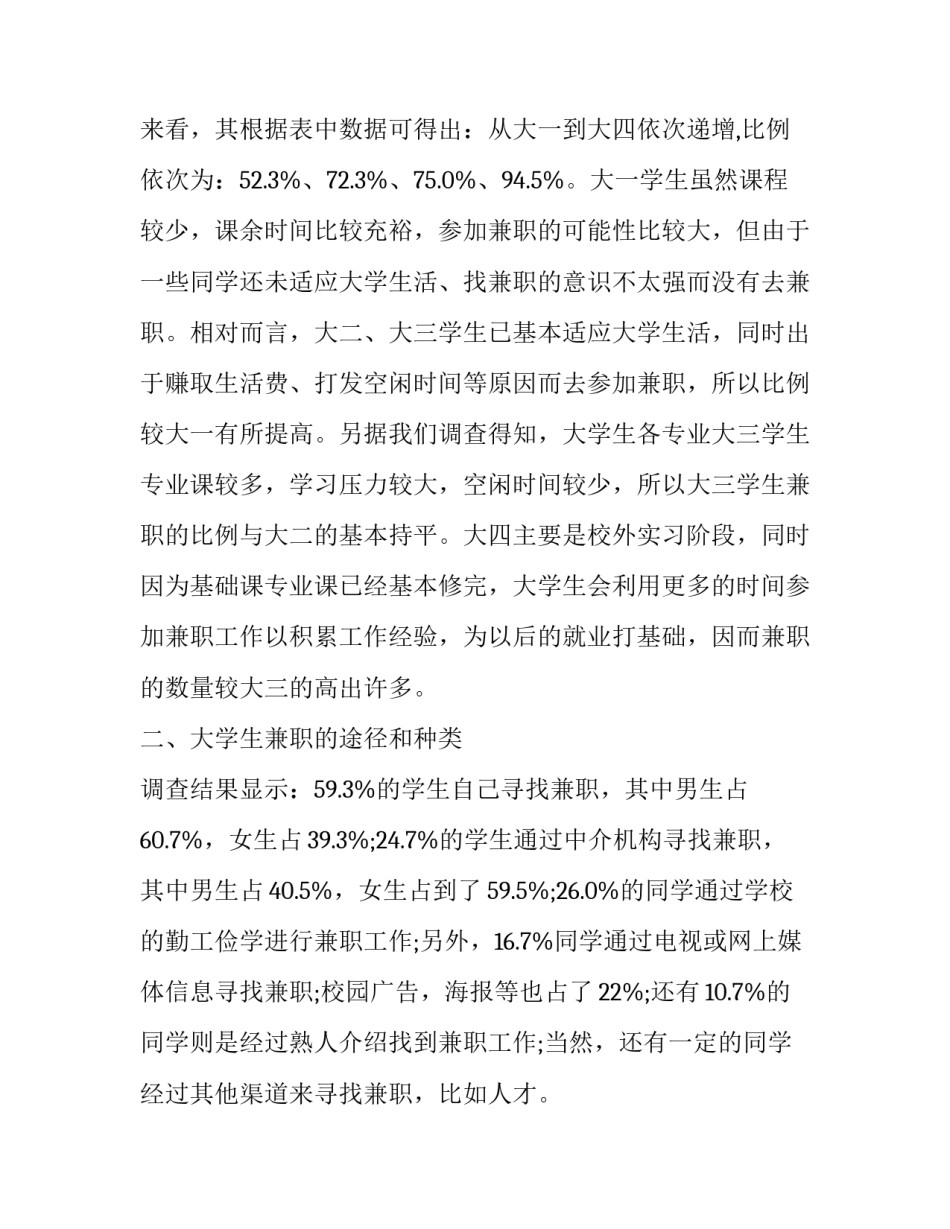 来看，其根据表中数据可得出：从大一到大四依次递增,比例依次为：52.3%、72.3%、75.0%、94.5%。大一学生虽然课程较少，课余时间比较充裕，参加兼职的可能性比较大，但由于一些同学还未适应大学生活、找兼职的意识不太强而没有去兼职。相对而言，大二、大三学生已基本适应大学生活，同时出于赚取生活费、打发空闲时间等原因而去参加兼职，所以比例较大一有所提高。另据我们调查得知，大学生各专业大三学生专业课较多，学习压力较大，空闲时间较少，所以大三学生兼职的比例与大二的基本持平。大四主要是校外实习阶段，同时因为基础课专业课已经基本修完，大学生会利用更多的时间参加兼职工作以积累工作经验，为以后的就业打基础，因而兼职的数量较大三的高出许多。

二、大学生兼职的途径和种类

调查结果显示：59.3%的学生自己寻找兼职，其中男生占60.7%，女生占39.3%;24.7%的学生通过中介机构寻找兼职，其中男生占40.5%，女生占到了59.5%;26.0%的同学通过学校的勤工俭学进行兼职工作;另外，16.7%同学通过电视或网上媒体信息寻找兼职;校园广告，海报等也占了22%;还有10.7%的同学则是经过熟人介绍找到兼职工作;当然，还有一定的同学经过其他渠道来寻找兼职，比如人才。